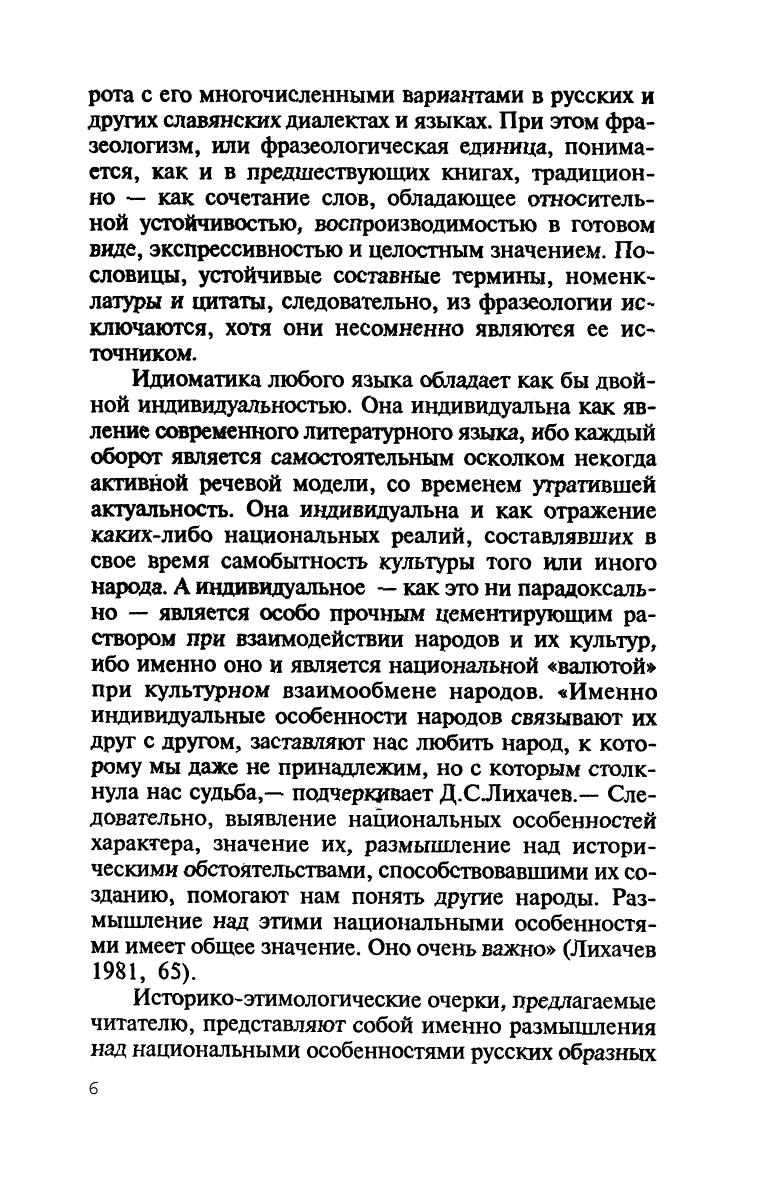 рота с его многочисленными вариантами в русских и других славянских диалектах и языках. При этом фразеологизм, или фразеологическая единица, понимается, как и в предшествующих книгах, традиционно — как сочетание слов, обладающее относительной устойчивостью, воспроизводимостью в готовом виде, экспрессивностью и целостным значением. Пословицы, устойчивые составные термины, номенклатуры и цитаты, следовательно, из фразеологии исключаются, хотя они несомненно являются ее источником.

Идиоматика любого языка обладает как бы двойной индивидуальностью. Она индивидуальна как явление современного литературного языка, ибо каждый оборот является самостоятельным осколком некогда активной речевой модели, со временем утратившей актуальность. Она индивидуальна и как отражение каких-либо национальных реалий, составлявших в свое время самобытность культуры того или иного народа. А индивидуальное — как это ни парадоксально — является особо прочным цементирующим раствором при взаимодействии народов и их культур, ибо именно оно и является национальной «валютой» при культурном взаимообмене народов. «Именно индивидуальные особенности народов связывают их друг с другом, заставляют нас любить народ, к которому мы даже не принадлежим, но с которым столкнула нас судьба,— подчеркивает Д.С.Лихачев.— Следовательно, выявление национальных особенностей характера, значение их, размышление над историческими обстоятельствами, способствовавшими их созданию, помогают нам понять другие народы. Размышление над этими национальными особенностями имеет общее значение. Оно очень важно» (Лихачев 1981, 65).

Историко-этимологические очерки, предлагаемые читателю, представляют собой именно размышления над национальными особенностями русских образных

6